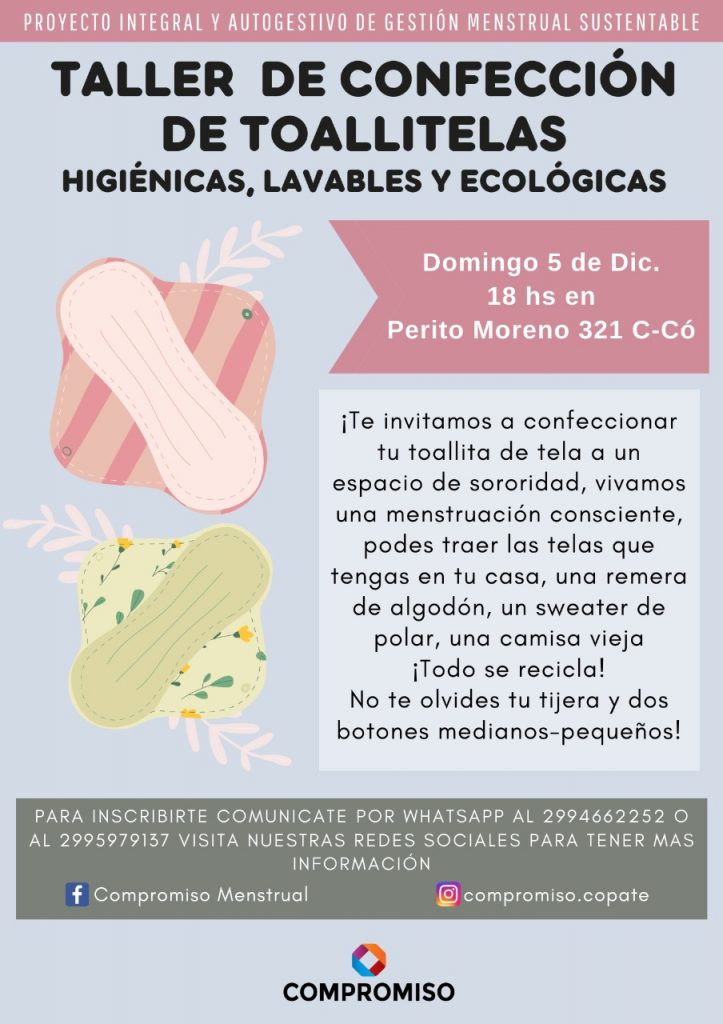 PROYECTO INTEGRAL Y AUTOGESTIVO DE GESTIÓN MENSTRUAL SUSTENTABLE

TALLER DE CONFECCIÓN DE TOALLITELAS

HIGIÉNICAS, LAVABLES Y ECOLÓGICAS

Domingo 5 de Dic.
18 hs en
Perito Moreno 321 C-Có

¡Te invitamos a confeccionar tu toallita de tela a un espacio de sororidad, vivamos una menstruación consciente, podes traer las telas que tengas en tu casa, una remera de algodón, un sweater de polar, una camisa vieja ¡Todo se recicla! No te olvides tu tijera y dos botones medianos-pequeños!

PARA INSCRIBIRTE COMUNICATE POR WHATSAPP AL 2994662252 O AL 2995979137 VISITA NUESTRAS REDES SOCIALES PARA TENER MAS INFORMACIÓN

Compromiso Menstrual

compromiso.copate

COMPROMISO